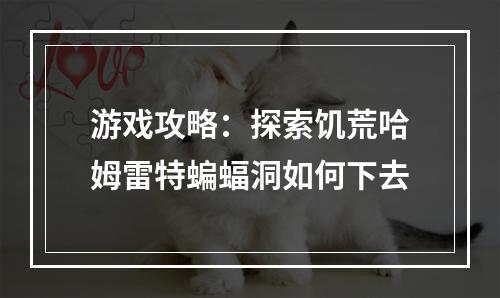 Love

游戏攻略：探索饥荒哈姆雷特蝙蝠洞如何下去